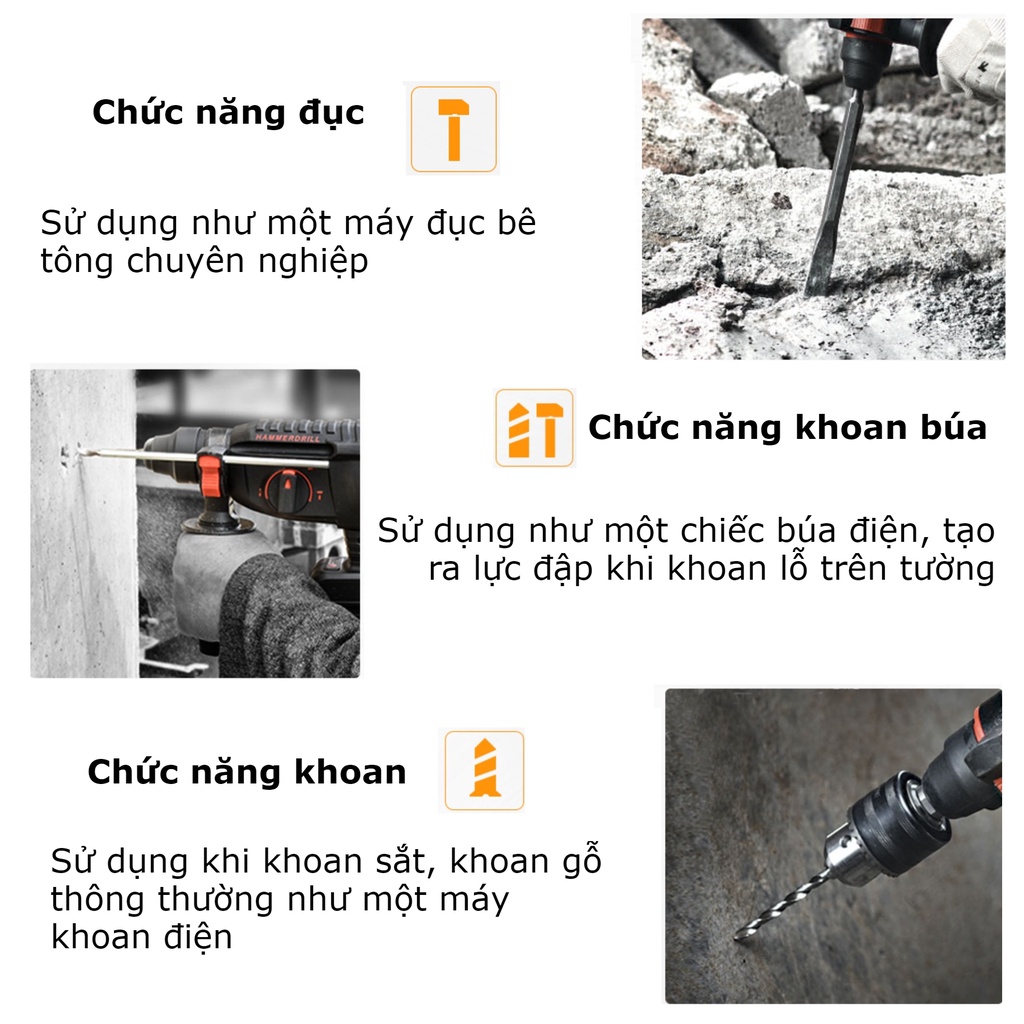 Chức năng đục

Sử dụng như một máy đục bê tông chuyên nghiệp

Chức năng khoan búa

Sử dụng như một chiếc búa điện, tạo ra lực đập khi khoan lỗ trên tường

Chức năng khoan

Sử dụng khi khoan sắt, khoan gỗ thông thường như một máy khoan điện